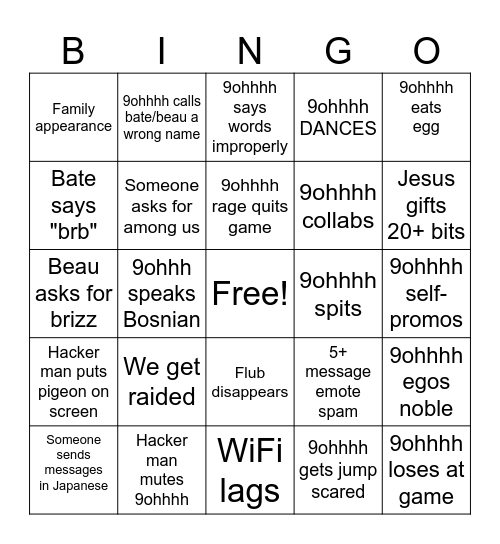 | B | I | N | G | O |
|---|---|---|---|---|
| Family appearance | 9ohhhh calls bate/beau a wrong name | 9ohhhh says words improperly | 9ohhhh DANCES | 9ohhhh eats egg |
| Bate says "brb" | Someone asks for among us | 9ohhhh rage quits game | 9ohhhh collabs | Jesus gifts 20+ bits |
| Beau asks for brizz | 9ohhh speaks Bosnian | Free! | 9ohhhh spits | 9ohhhh self-promos |
| Hacker man puts pigeon on screen | We get raided | Flub disappears | 5+ message emote spam | 9ohhhh egos noble |
| Someone sends messages in Japanese | Hacker man mutes 9ohhhh | WiFi lags | 9ohhhh gets jump scared | 9ohhhh loses at game |